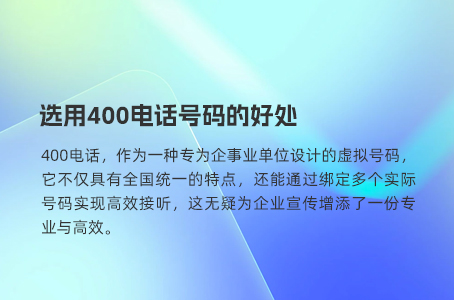 选用400电话号码的好处

400电话，作为一种专为企事业单位设计的虚拟号码，它不仅具有全国统一的特点，还能通过绑定多个实际号码实现高效接听，这无疑为企业宣传增添了一份专业与高效。